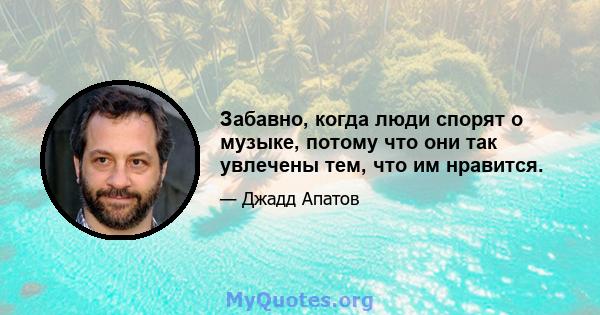 Забавно, когда люди спорят о музыке, потому что они так увлечены тем, что им нравится.

— Джадд Апатов

MyQuotes.org